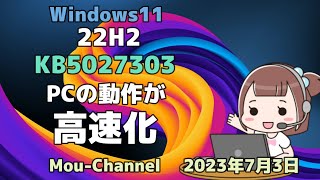 Windows11
22H2
KB5027303
PCの動作が
高速化

Mou-Channel 2023年7月3日